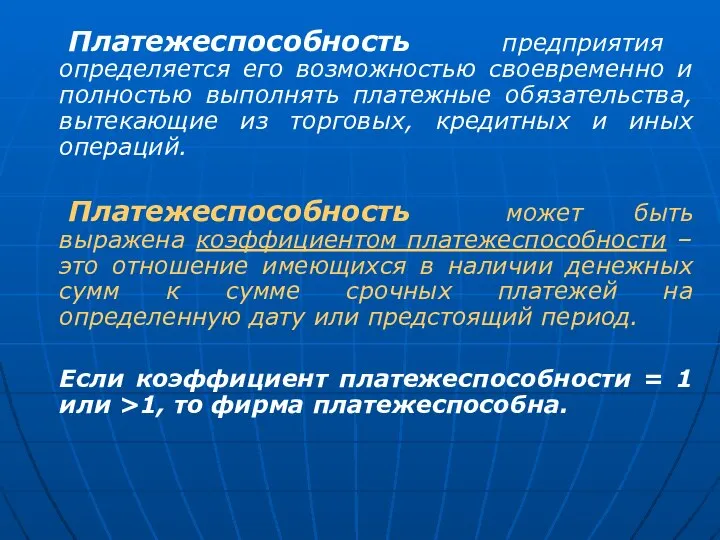 Платежеспособность предприятия определяется его возможностью своевременно и полностью выполнять платежные обязательства, вытекающие из торговых, кредитных и иных операций.

Платежеспособность может быть выражена коэффициентом платежеспособности – это отношение имеющихся в наличии денежных сумм к сумме срочных платежей на определенную дату или предстоящий период.

Если коэффициент платежеспособности = 1 или >1, то фирма платежеспособна.